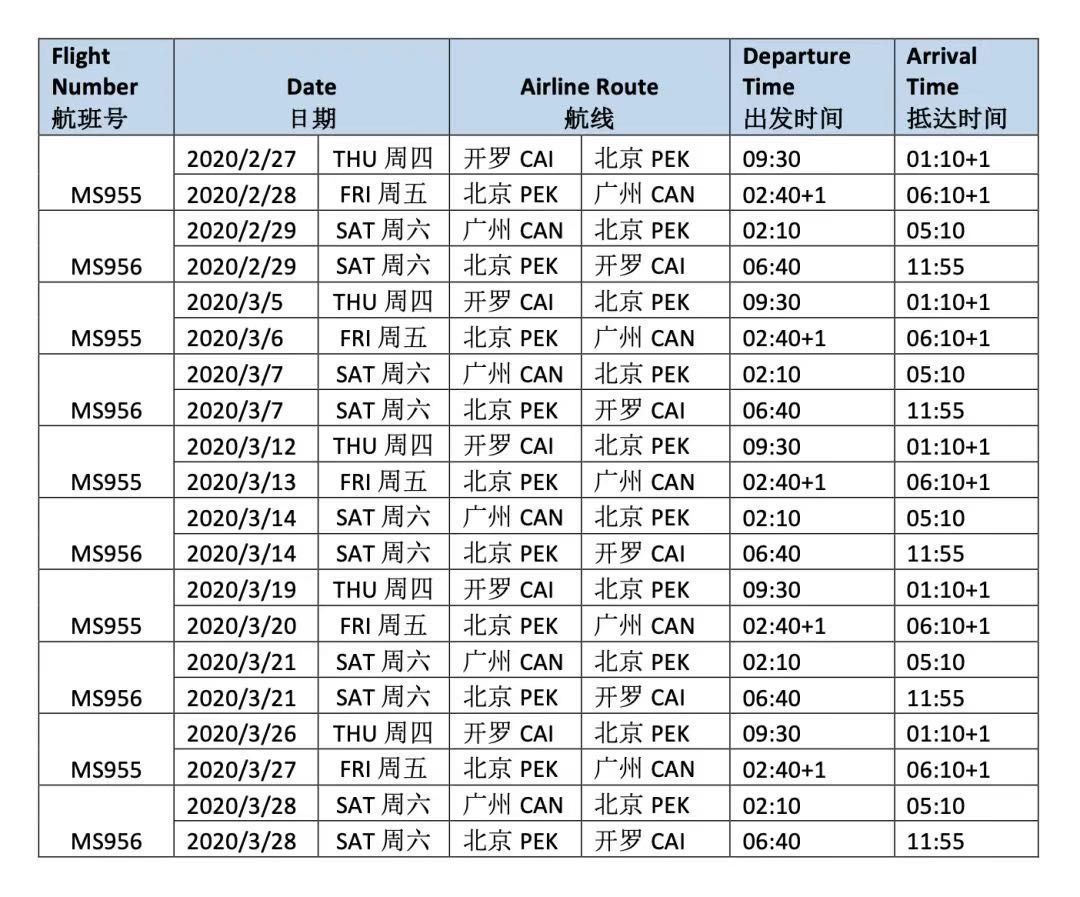 | Flight Number 航班号 | Date 日期 | | Airline Route 航线 | | Departure Time 出发时间 | Arrival Time 抵达时间 |
|---|---|---|---|---|---|---|
| MS955 | 2020/2/27 | THU 周四 | 开罗 CAI | 北京 PEK | 09:30 | 01:10+1 |
| | 2020/2/28 | FRI 周五 | 北京 PEK | 广州 CAN | 02:40+1 | 06:10+1 |
| MS956 | 2020/2/29 | SAT 周六 | 广州 CAN | 北京 PEK | 02:10 | 05:10 |
| | 2020/2/29 | SAT 周六 | 北京 PEK | 开罗 CAI | 06:40 | 11:55 |
| MS955 | 2020/3/5 | THU 周四 | 开罗 CAI | 北京 PEK | 09:30 | 01:10+1 |
| | 2020/3/6 | FRI 周五 | 北京 PEK | 广州 CAN | 02:40+1 | 06:10+1 |
| MS956 | 2020/3/7 | SAT 周六 | 广州 CAN | 北京 PEK | 02:10 | 05:10 |
| | 2020/3/7 | SAT 周六 | 北京 PEK | 开罗 CAI | 06:40 | 11:55 |
| MS955 | 2020/3/12 | THU 周四 | 开罗 CAI | 北京 PEK | 09:30 | 01:10+1 |
| | 2020/3/13 | FRI 周五 | 北京 PEK | 广州 CAN | 02:40+1 | 06:10+1 |
| MS956 | 2020/3/14 | SAT 周六 | 广州 CAN | 北京 PEK | 02:10 | 05:10 |
| | 2020/3/14 | SAT 周六 | 北京 PEK | 开罗 CAI | 06:40 | 11:55 |
| MS955 | 2020/3/19 | THU 周四 | 开罗 CAI | 北京 PEK | 09:30 | 01:10+1 |
| | 2020/3/20 | FRI 周五 | 北京 PEK | 广州 CAN | 02:40+1 | 06:10+1 |
| MS956 | 2020/3/21 | SAT 周六 | 广州 CAN | 北京 PEK | 02:10 | 05:10 |
| | 2020/3/21 | SAT 周六 | 北京 PEK | 开罗 CAI | 06:40 | 11:55 |
| MS955 | 2020/3/26 | THU 周四 | 开罗 CAI | 北京 PEK | 09:30 | 01:10+1 |
| | 2020/3/27 | FRI 周五 | 北京 PEK | 广州 CAN | 02:40+1 | 06:10+1 |
| MS956 | 2020/3/28 | SAT 周六 | 广州 CAN | 北京 PEK | 02:10 | 05:10 |
| | 2020/3/28 | SAT 周六 | 北京 PEK | 开罗 CAI | 06:40 | 11:55 |